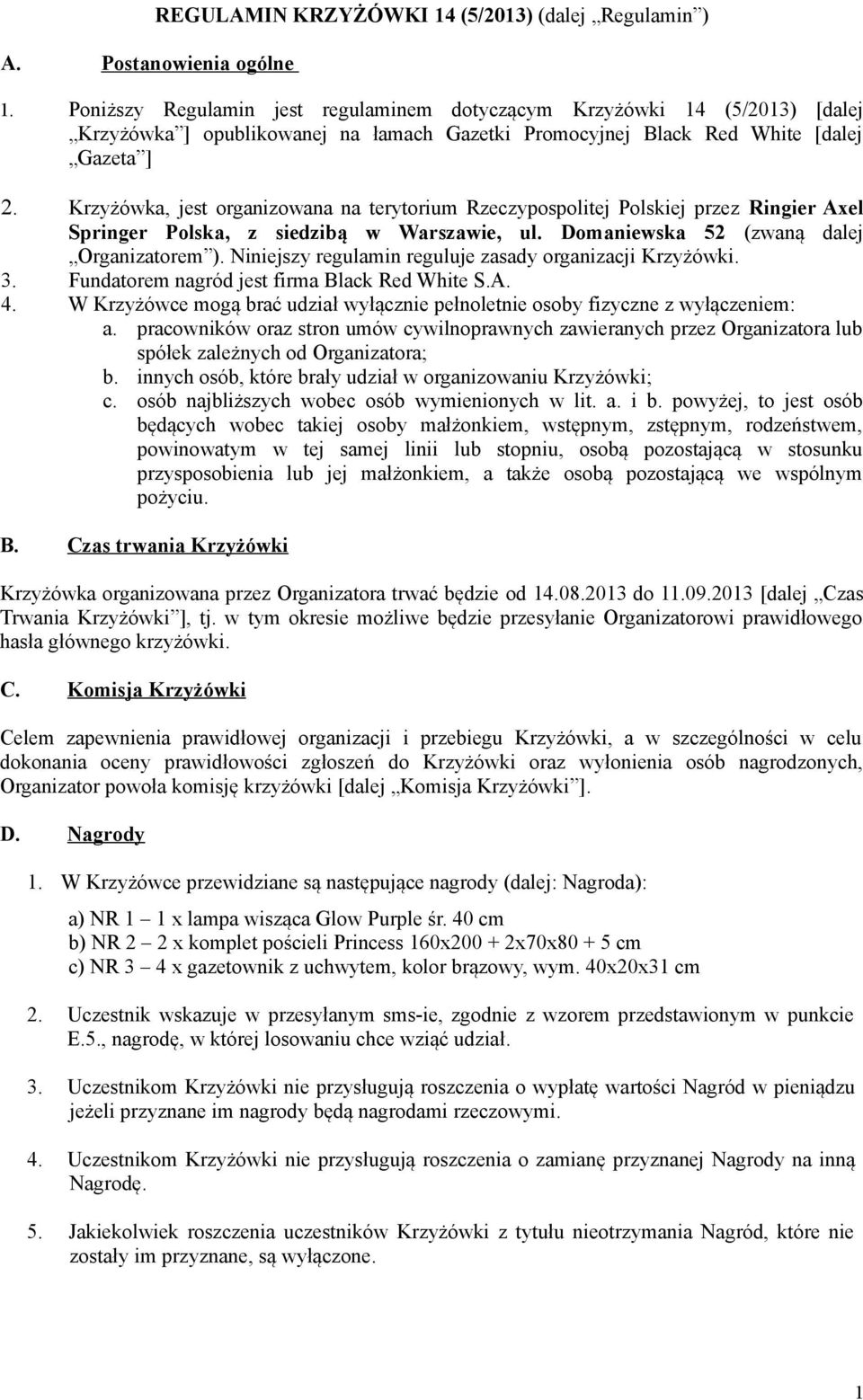 REGULAMIN KRZYŻÓWKI 14 (5/2013) (dalej „Regulamin”)

A. Postanowienia ogólne

1. Poniższy Regulamin jest regulaminem dotyczącym Krzyżówki 14 (5/2013) [dalej „Krzyżówka”] opublikowanej na łamach Gazetki Promocyjnej Black Red White [dalej „Gazeta”]

2. Krzyżówka, jest organizowana na terytorium Rzeczypospolitej Polskiej przez Ringier Axel Springer Polska, z siedzibą w Warszawie, ul. Domaniewska 52 (zwaną dalej „Organizatorem”). Niniejszy regulamin reguluje zasady organizacji Krzyżówki.
3. Fundatorem nagród jest firma Black Red White S.A.
4. W Krzyżówce mogą brać udział wyłącznie pełnoletnie osoby fizyczne z wyłączeniem:
a. pracowników oraz stron umów cywilnoprawnych zawieranych przez Organizatora lub spółek zależnych od Organizatora;
b. innych osób, które brały udział w organizowaniu Krzyżówki;
c. osób najbliższych wobec osób wymienionych w lit. a. i b. powyżej, to jest osób będących wobec takiej osoby małżonkiem, wstępnym, zstępnym, rodzeństwem, powinowatym w tej samej linii lub stopniu, osobą pozostającą w stosunku przysposobienia lub jej małżonkiem, a także osobą pozostającą we wspólnym pożyciu.

B. Czas trwania Krzyżówki

Krzyżówka organizowana przez Organizatora trwać będzie od 14.08.2013 do 11.09.2013 [dalej „Czas Trwania Krzyżówki”], tj. w tym okresie możliwe będzie przesyłanie Organizatorowi prawidłowego hasła głównego krzyżówki.

C. Komisja Krzyżówki

Celem zapewnienia prawidłowej organizacji i przebiegu Krzyżówki, a w szczególności w celu dokonania oceny prawidłowości zgłoszeń do Krzyżówki oraz wyłonienia osób nagrodzonych, Organizator powoła komisję krzyżówki [dalej „Komisja Krzyżówki”].

D. Nagrody

1. W Krzyżówce przewidziane są następujące nagrody (dalej: Nagroda):

a) NR 1 – 1 x lampa wisząca Glow Purple śr. 40 cm
b) NR 2 – 2 x komplet pościeli Princess 160x200 + 2x70x80 + 5 cm
c) NR 3 – 4 x gazetownik z uchwytem, kolor brązowy, wym. 40x20x31 cm

2. Uczestnik wskazuje w przesyłanym sms-ie, zgodnie z wzorem przedstawionym w punkcie E.5., nagrodę, w której losowaniu chce wziąć udział.

3. Uczestnikom Krzyżówki nie przysługują roszczenia o wypłatę wartości Nagród w pieniądzu jeżeli przyznane im nagrody będą nagrodami rzeczowymi.

4. Uczestnikom Krzyżówki nie przysługują roszczenia o zamianę przyznanej Nagrody na inną Nagrodę.

5. Jakiekolwiek roszczenia uczestników Krzyżówki z tytułu nieotrzymania Nagród, które nie zostały im przyznane, są wyłączone.

1